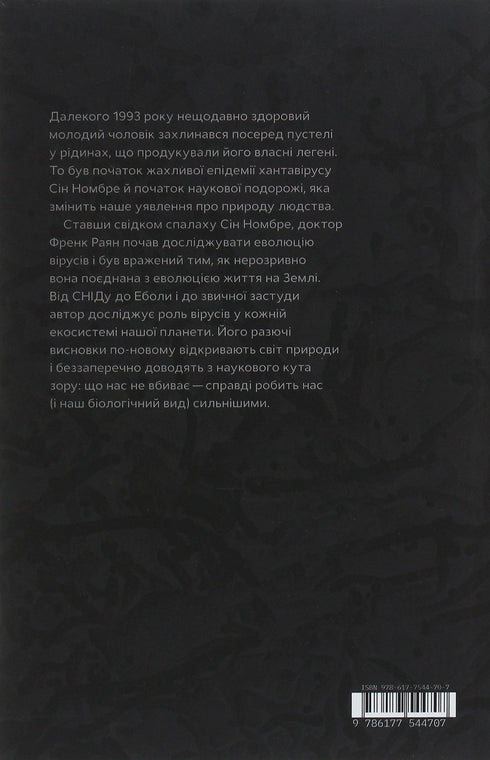 Далекого 1993 року нещодавно здоровий молодий чоловік захлинався посеред пустелі у рідинах, що продукували його власні легені. То був початок жахливої епідемії хантавірусу Сін Номбре й початок наукової подорожі, яка змінить наше уявлення про природу людства.

Ставши свідком спалаху Сін Номбре, доктор Френк Раян почав досліджувати еволюцію вірусів і був вражений тим, як нерозривно вона поєднана з еволюцією життя на Землі. Від СНІДу до Еболи і до звичної застуди автор досліджує роль вірусів у кожній екосистемі нашої планети. Його разючі висновки по-новому відкривають світ природи і беззаперечно доводять з наукового кута зору: що нас не вбиває — справді робить нас (і наш біологічний вид) сильнішими.

ISBN 978-617-7544-70-7

9 786177 544707